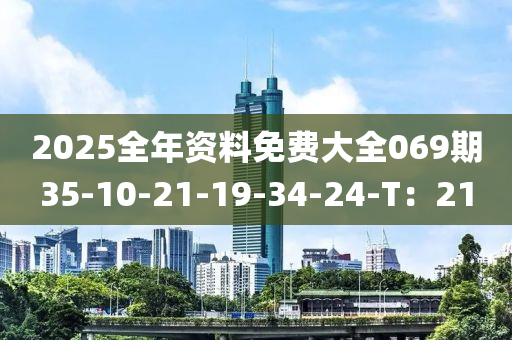 2025全年资料免费大全069期
35-10-21-19-34-24-T：21